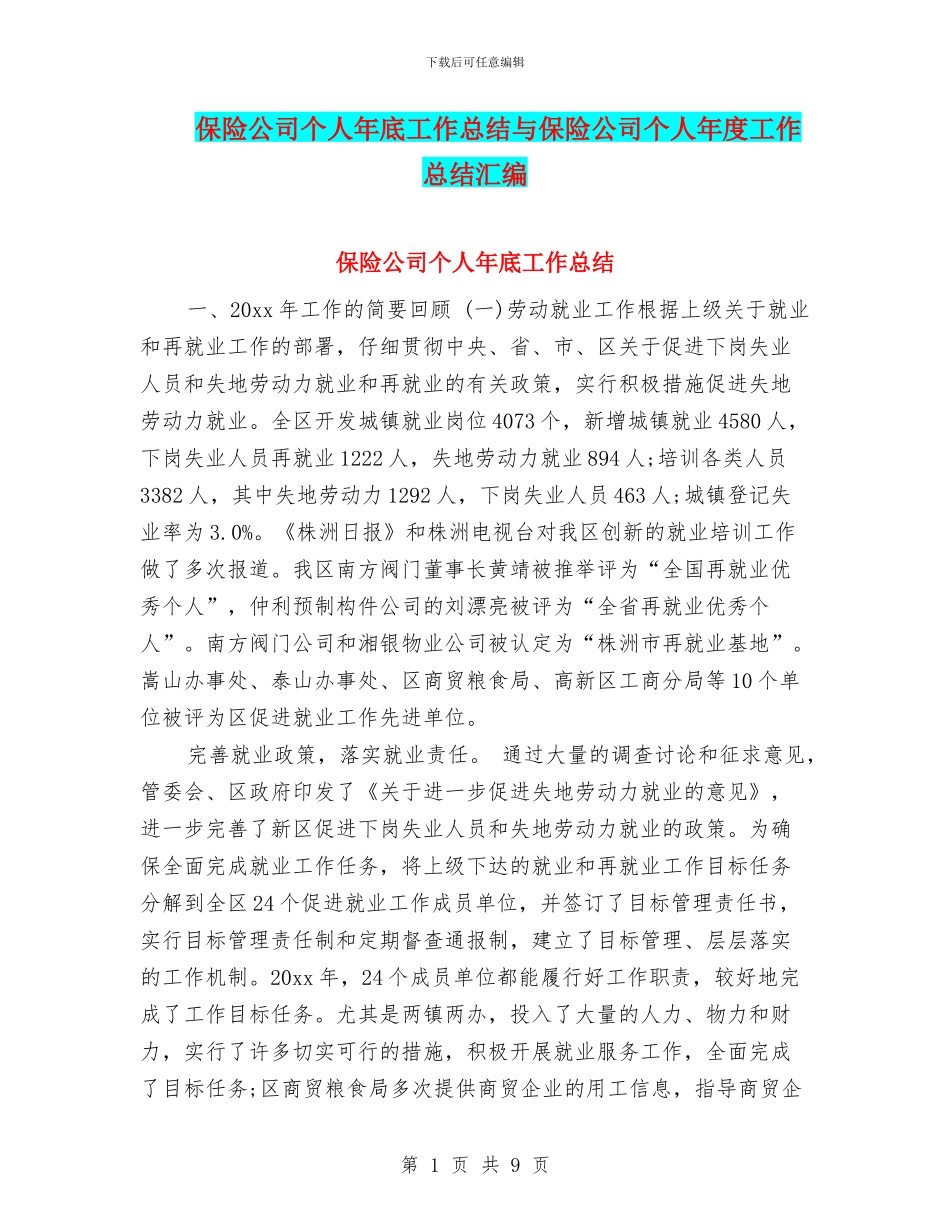 下载后可任意编辑

保险公司个人年底工作总结与保险公司个人年度工作总结汇编

保险公司个人年底工作总结

一、20xx 年工作的简要回顾 (一)劳动就业工作根据上级关于就业和再就业工作的部署，仔细贯彻中央、省、市、区关于促进下岗失业人员和失地劳动力就业和再就业的有关政策，实行积极措施促进失地劳动力就业。全区开发城镇就业岗位 4073 个，新增城镇就业 4580 人，下岗失业人员再就业 1222 人，失地劳动力就业 894 人;培训各类人员 3382 人，其中失地劳动力 1292 人，下岗失业人员 463 人;城镇登记失业率为 3.0%。《株洲日报》和株洲电视台对我区创新的就业培训工作做了多次报道。我区南方阀门董事长黄靖被推举评为“全国再就业优秀个人”，仲利预制构件公司的刘漂亮被评为“全省再就业优秀个人”。南方阀门公司和湘银物业公司被认定为“株洲市再就业基地”。嵩山办事处、泰山办事处、区商贸粮食局、高新区工商分局等 10 个单位被评为区促进就业工作先进单位。

完善就业政策，落实就业责任。 通过大量的调查讨论和征求意见，管委会、区政府印发了《关于进一步促进失地劳动力就业的意见》，进一步完善了新区促进下岗失业人员和失地劳动力就业的政策。为确保全面完成就业工作任务，将上级下达的就业和再就业工作目标任务分解到全区 24 个促进就业工作成员单位，并签订了目标管理责任书，实行目标管理责任制和定期督查通报制，建立了目标管理、层层落实的工作机制。20xx 年，24 个成员单位都能履行好工作职责，较好地完成了工作目标任务。尤其是两镇两办，投入了大量的人力、物力和财力，实行了许多切实可行的措施，积极开展就业服务工作，全面完成了目标任务;区商贸粮食局多次提供商贸企业的用工信息，指导商贸企

第 1 页 共 9 页